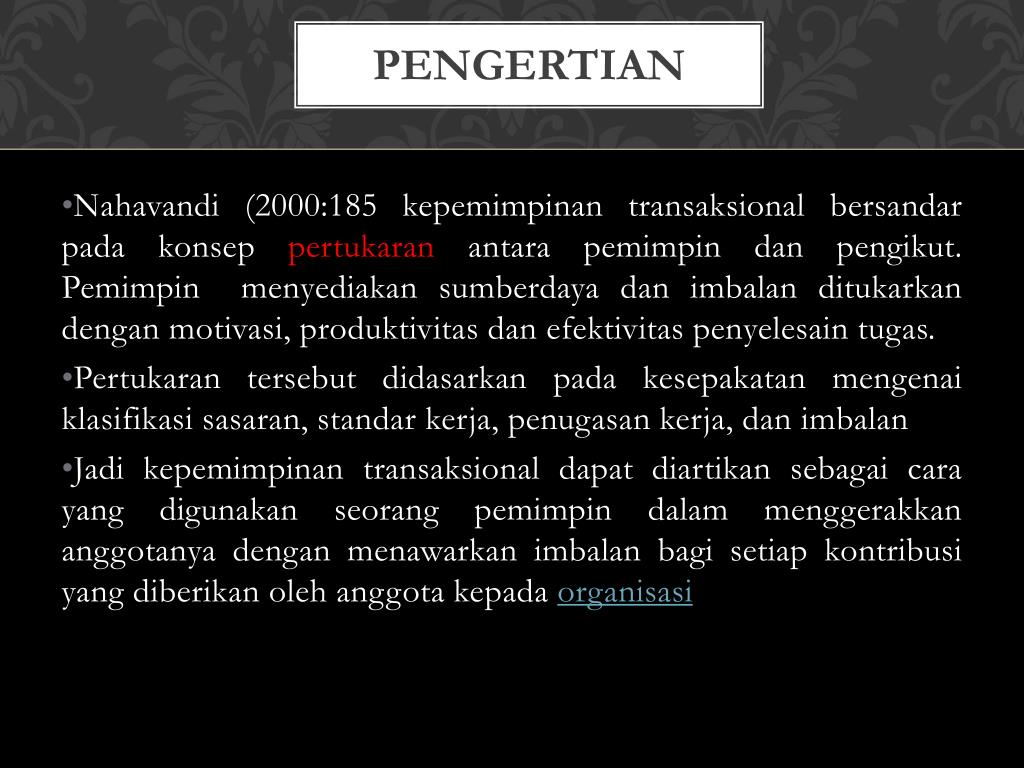 PENGERTIAN

•Nahavandi (2000:185 kepemimpinan transaksional bersandar pada konsep pertukaran antara pemimpin dan pengikut. Pemimpin menyediakan sumberdaya dan imbalan ditukarkan dengan motivasi, produktivitas dan efektivitas penyelesain tugas.

•Pertukaran tersebut didasarkan pada kesepakatan mengenai klasifikasi sasaran, standar kerja, penugasan kerja, dan imbalan

•Jadi kepemimpinan transaksional dapat diartikan sebagai cara yang digunakan seorang pemimpin dalam menggerakkan anggotanya dengan menawarkan imbalan bagi setiap kontribusi yang diberikan oleh anggota kepada organisasi